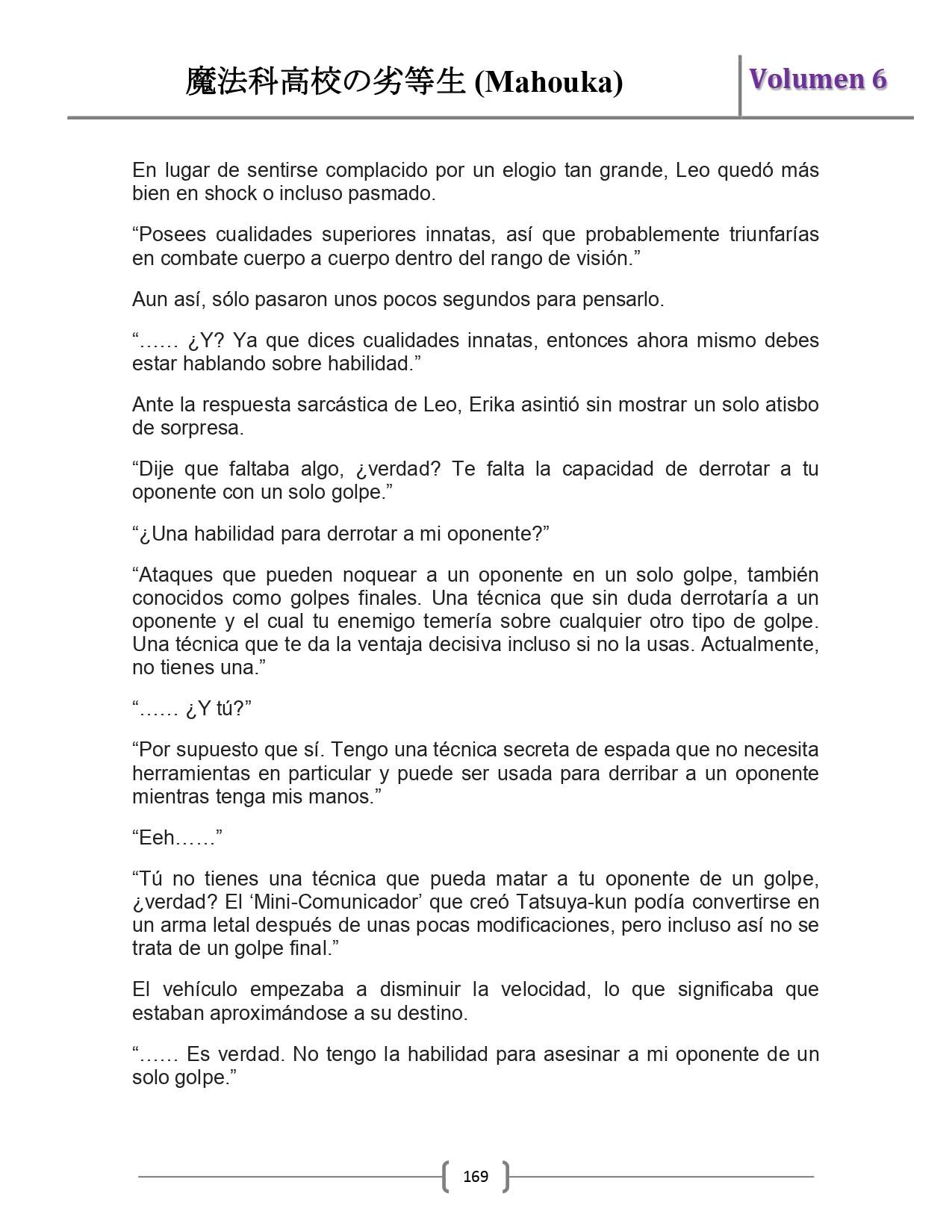 魔法科高校の劣等生 (Mahouka)

Volumen 6

En lugar de sentirse complacido por un elogio tan grande, Leo quedó más bien en shock o incluso pasmado.

“Posees cualidades superiores innatas, así que probablemente triunfarías en combate cuerpo a cuerpo dentro del rango de visión.”

Aun así, sólo pasaron unos pocos segundos para pensarlo.

“…… ¿Y? Ya que dices cualidades innatas, entonces ahora mismo debes estar hablando sobre habilidad.”

Ante la respuesta sarcástica de Leo, Erika asintió sin mostrar un solo atisbo de sorpresa.

“Dije que faltaba algo, ¿verdad? Te falta la capacidad de derrotar a tu oponente con un solo golpe.”

“¿Una habilidad para derrotar a mi oponente?”

“Ataques que pueden noquear a un oponente en un solo golpe, también conocidos como golpes finales. Una técnica que sin duda derrotaría a un oponente y el cual tu enemigo temería sobre cualquier otro tipo de golpe. Una técnica que te da la ventaja decisiva incluso si no la usas. Actualmente, no tienes una.”

“…… ¿Y tú?”

“Por supuesto que sí. Tengo una técnica secreta de espada que no necesita herramientas en particular y puede ser usada para derribar a un oponente mientras tenga mis manos.”

“Eeh……”

“Tú no tienes una técnica que pueda matar a tu oponente de un golpe, ¿verdad? El ‘Mini-Comunicador’ que creó Tatsuya-kun podía convertirse en un arma letal después de unas pocas modificaciones, pero incluso así no se trata de un golpe final.”

El vehículo empezaba a disminuir la velocidad, lo que significaba que estaban aproximándose a su destino.

“…… Es verdad. No tengo la habilidad para asesinar a mi oponente de un solo golpe.”

169